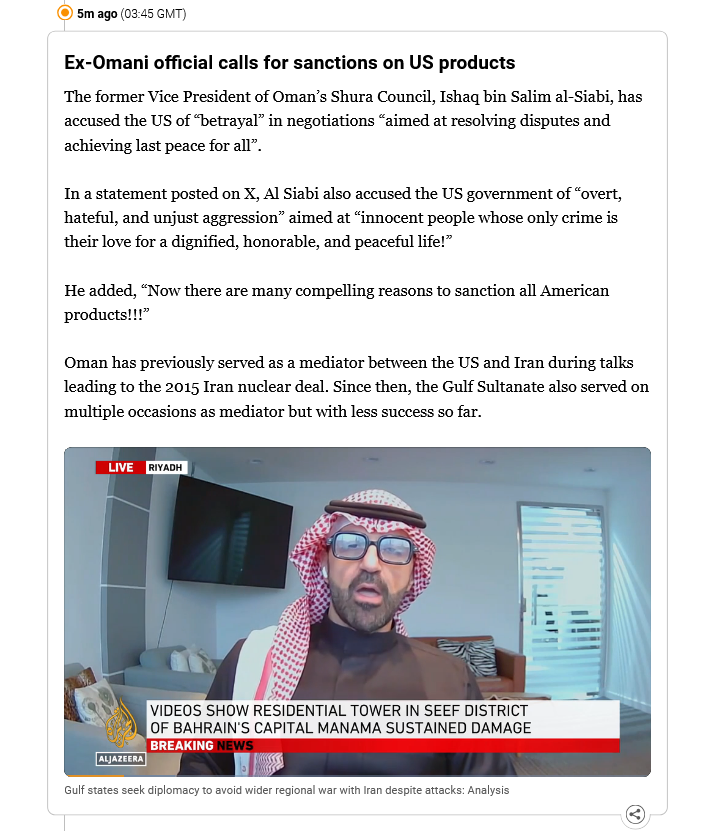 5m ago (03:45 GMT)

Ex-Omani official calls for sanctions on US products

The former Vice President of Oman's Shura Council, Ishaq bin Salim al-Siabi, has accused the US of "betrayal" in negotiations "aimed at resolving disputes and achieving last peace for all".

In a statement posted on X, Al Siabi also accused the US government of "overt, hateful, and unjust aggression" aimed at "innocent people whose only crime is their love for a dignified, honorable, and peaceful life!"

He added, "Now there are many compelling reasons to sanction all American products!!!"

Oman has previously served as a mediator between the US and Iran during talks leading to the 2015 Iran nuclear deal. Since then, the Gulf Sultanate also served on multiple occasions as mediator but with less success so far.

LIVE RIYADH

VIDEOS SHOW RESIDENTIAL TOWER IN SEEF DISTRICT OF BAHRAIN'S CAPITAL MANAMA SUSTAINED DAMAGE

BREAKING NEWS

ALJAZEERA

Gulf states seek diplomacy to avoid wider regional war with Iran despite attacks: Analysis